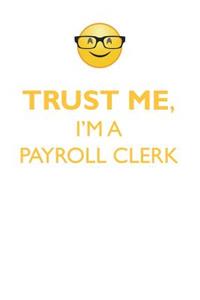 TRUST ME,
I'M A
PAYROLL CLERK